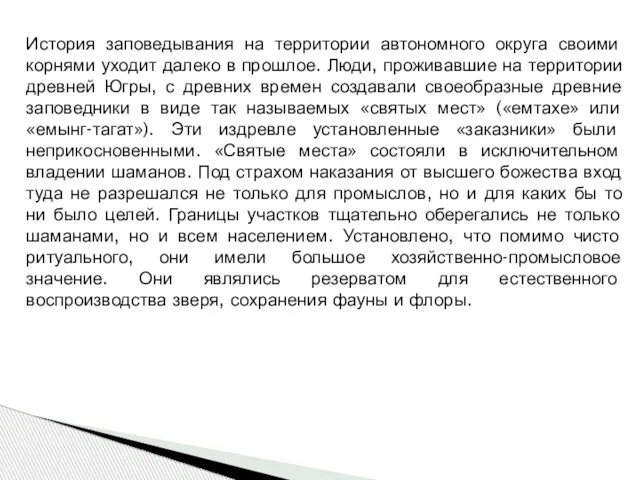 История заповедывания на территории автономного округа своими корнями уходит далеко в прошлое. Люди, проживавшие на территории древней Югры, с древних времен создавали своеобразные древние заповедники в виде так называемых «святых мест» («емтахе» или «емынг-тагат»). Эти издревле установленные «заказники» были неприкосновенными. «Святые места» состояли в исключительном владении шаманов. Под страхом наказания от высшего божества вход туда не разрешался не только для промыслов, но и для каких бы то ни было целей. Границы участков тщательно оберегались не только шаманами, но и всем населением. Установлено, что помимо чисто ритуального, они имели большое хозяйственно-промысловое значение. Они являлись резерватом для естественного воспроизводства зверя, сохранения фауны и флоры.